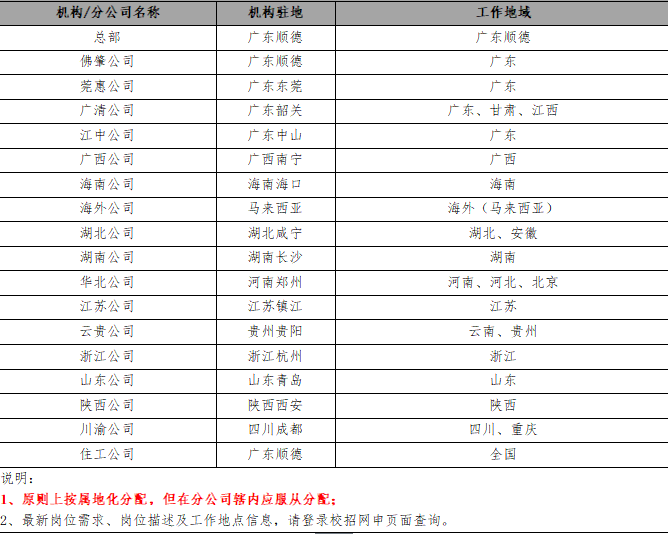 | 机构/分公司名称 | 机构驻地 | 工作地域 |
|---|---|---|
| 总部 | 广东顺德 | 广东顺德 |
| 佛肇公司 | 广东顺德 | 广东 |
| 莞惠公司 | 广东东莞 | 广东 |
| 广清公司 | 广东韶关 | 广东、甘肃、江西 |
| 江中公司 | 广东中山 | 广东 |
| 广西公司 | 广西南宁 | 广西 |
| 海南公司 | 海南海口 | 海南 |
| 海外公司 | 马来西亚 | 海外（马来西亚） |
| 湖北公司 | 湖北咸宁 | 湖北、安徽 |
| 湖南公司 | 湖南长沙 | 湖南 |
| 华北公司 | 河南郑州 | 河南、河北、北京 |
| 江苏公司 | 江苏镇江 | 江苏 |
| 云贵公司 | 贵州贵阳 | 云南、贵州 |
| 浙江公司 | 浙江杭州 | 浙江 |
| 山东公司 | 山东青岛 | 山东 |
| 陕西公司 | 陕西西安 | 陕西 |
| 川渝公司 | 四川成都 | 四川、重庆 |
| 住工公司 | 广东顺德 | 全国 |

说明：
1、原则上按属地化分配，但在分公司辖内应服从分配；
2、最新岗位需求、岗位描述及工作地点信息，请登录校招网申页面查询。